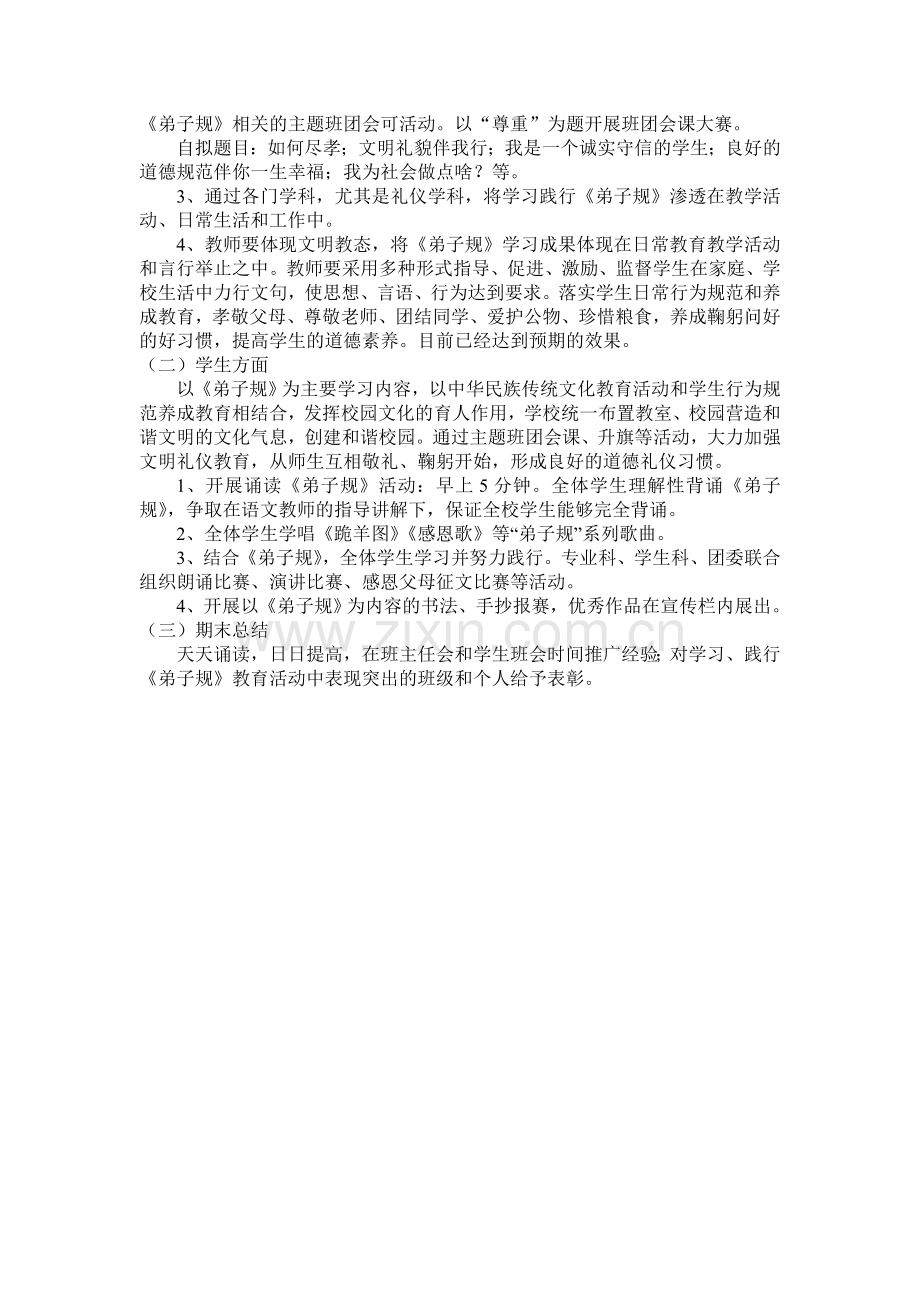 《弟子规》相关的主题班团会可活动。以“尊重”为题开展班团会课大赛。

自拟题目：如何尽孝；文明礼貌伴我行；我是一个诚实守信的学生；良好的道德规范伴你一生幸福；我为社会做点啥？等。

3、通过各门学科，尤其是礼仪学科，将学习践行《弟子规》渗透在教学活动、日常生活和工作中。

4、教师要体现文明教态，将《弟子规》学习成果体现在日常教育教学活动和言行举止之中。教师要采用多种形式指导、促进、激励、监督学生在家庭、学校生活中力行文句，使思想、言语、行为达到要求。落实学生日常行为规范和养成教育，孝敬父母、尊敬老师、团结同学、爱护公物、珍惜粮食，养成鞠躬问好的好习惯，提高学生的道德素养。目前已经达到预期的效果。

（二）学生方面

以《弟子规》为主要学习内容，以中华民族传统文化教育活动和学生行为规范养成教育相结合，发挥校园文化的育人作用，学校统一布置教室、校园营造和谐文明的文化气息，创建和谐校园。通过主题班团会课、升旗等活动，大力加强文明礼仪教育，从师生互相敬礼、鞠躬开始，形成良好的道德礼仪习惯。

1、开展诵读《弟子规》活动：早上5分钟。全体学生理解性背诵《弟子规》，争取在语文教师的指导讲解下，保证全校学生能够完全背诵。

2、全体学生学唱《跪羊图》《感恩歌》等“弟子规”系列歌曲。

3、结合《弟子规》，全体学生学习并努力践行。专业科、学生科、团委联合组织朗诵比赛、演讲比赛、感恩父母征文比赛等活动。

4、开展以《弟子规》为内容的书法、手抄报赛，优秀作品在宣传栏内展出。

（三）期末总结

天天诵读，日日提高，在班主任会和学生班会时间推广经验；对学习、践行《弟子规》教育活动中表现突出的班级和个人给予表彰。

www.zixin.com.cn